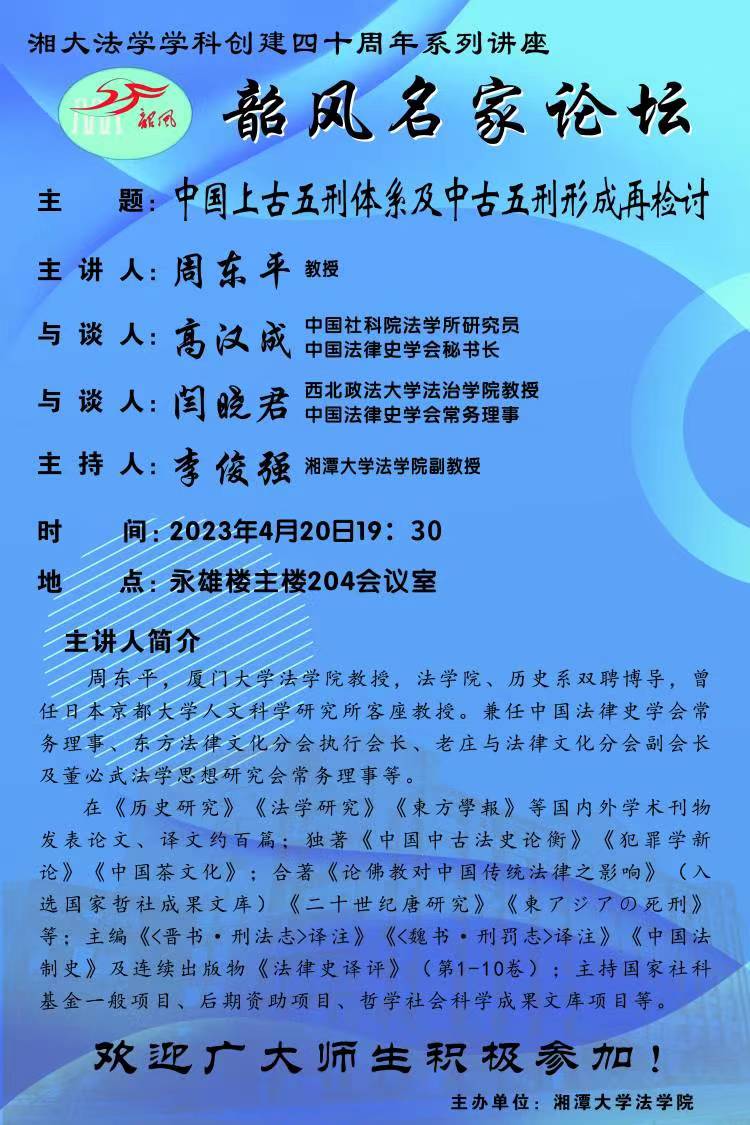 湘大法学学科创建四十周年系列讲座

韶风 韶风名家论坛

主　　题：中国上古五刑体系及中古五刑形成再检讨

主 讲 人：周东平 教授

与 谈 人：高汉成 中国社科院法学所研究员 中国法律史学会秘书长

与 谈 人：闫晓君 西北政法大学法治学院教授 中国法律史学会常务理事

主 持 人：李俊强 湘潭大学法学院副教授

时　　间：2023年4月20日19：30

地　　点：永雄楼主楼204会议室

主讲人简介

周东平，厦门大学法学院教授，法学院、历史系双聘博导，曾任日本京都大学人文科学研究所客座教授。兼任中国法律史学会常务理事、东方法律文化分会执行会长、老庄与法律文化分会副会长及董必武法学思想研究会常务理事等。

在《历史研究》《法学研究》《東方學報》等国内外学术刊物发表论文、译文约百篇；独著《中国中古法史论衡》《犯罪学新论》《中国茶文化》；合著《论佛教对中国传统法律之影响》（入选国家哲社成果文库）《二十世纪唐研究》《東アジアの死刑》等；主编《<晋书·刑法志>译注》《<魏书·刑罚志>译注》《中国法制史》及连续出版物《法律史译评》（第1-10卷）；主持国家社科基金一般项目、后期资助项目、哲学社会科学成果文库项目等。

欢迎广大师生积极参加！

主办单位：湘潭大学法学院